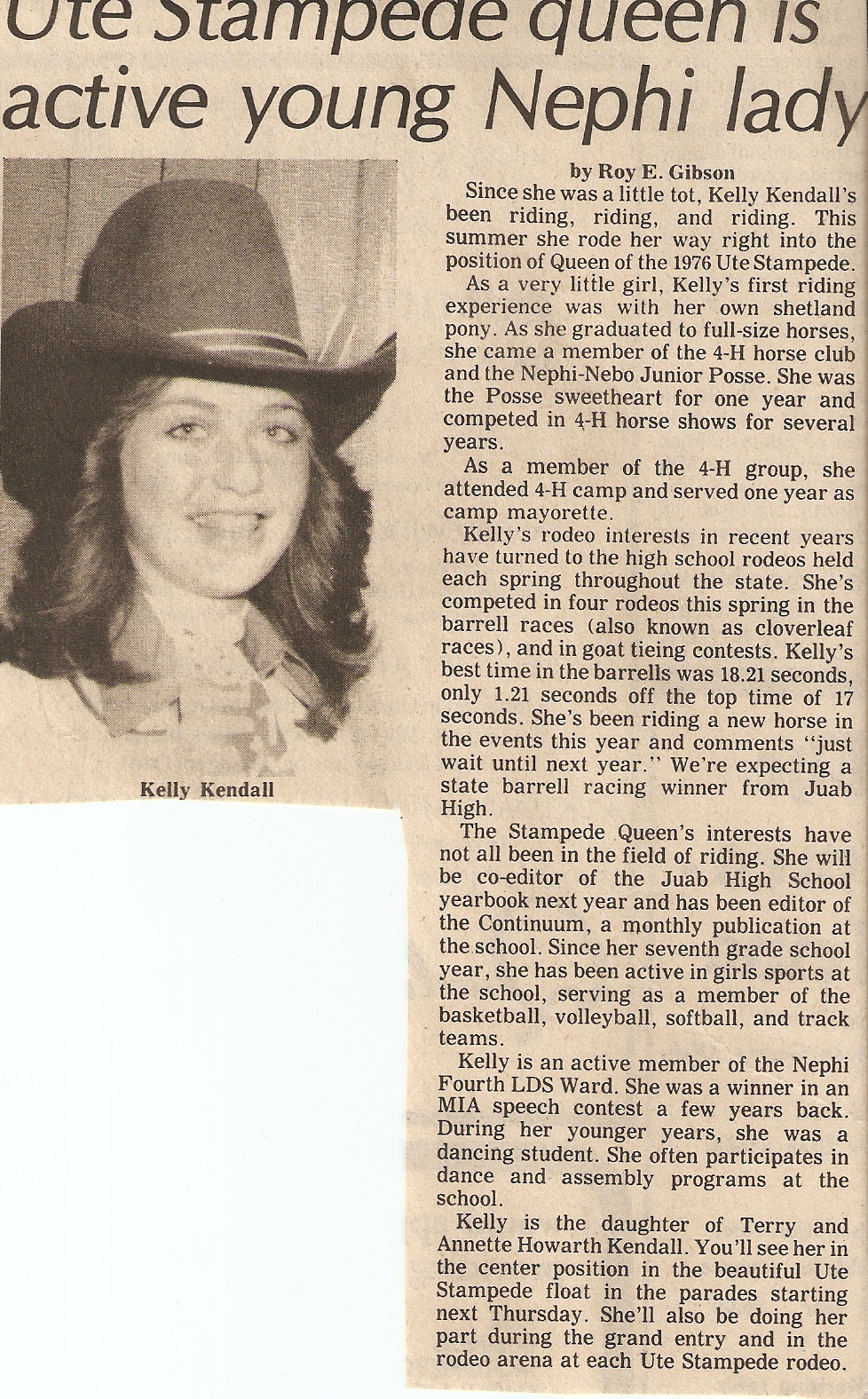 Ute Stampede queen is active young Nephi lady

Kelly Kendall

by Roy E. Gibson

Since she was a little tot, Kelly Kendall's been riding, riding, and riding. This summer she rode her way right into the position of Queen of the 1976 Ute Stampede.

As a very little girl, Kelly's first riding experience was with her own shetland pony. As she graduated to full-size horses, she came a member of the 4-H horse club and the Nephi-Nebo Junior Posse. She was the Posse sweetheart for one year and competed in 4-H horse shows for several years.

As a member of the 4-H group, she attended 4-H camp and served one year as camp mayorette.

Kelly's rodeo interests in recent years have turned to the high school rodeos held each spring throughout the state. She's competed in four rodeos this spring in the barrell races (also known as cloverleaf races), and in goat tieing contests. Kelly's best time in the barrells was 18.21 seconds, only 1.21 seconds off the top time of 17 seconds. She's been riding a new horse in the events this year and comments "just wait until next year." We're expecting a state barrell racing winner from Juab High.

The Stampede Queen's interests have not all been in the field of riding. She will be co-editor of the Juab High School yearbook next year and has been editor of the Continuum, a monthly publication at the school. Since her seventh grade school year, she has been active in girls sports at the school, serving as a member of the basketball, volleyball, softball, and track teams.

Kelly is an active member of the Nephi Fourth LDS Ward. She was a winner in an MIA speech contest a few years back. During her younger years, she was a dancing student. She often participates in dance and assembly programs at the school.

Kelly is the daughter of Terry and Annette Howarth Kendall. You'll see her in the center position in the beautiful Ute Stampede float in the parades starting next Thursday. She'll also be doing her part during the grand entry and in the rodeo arena at each Ute Stampede rodeo.